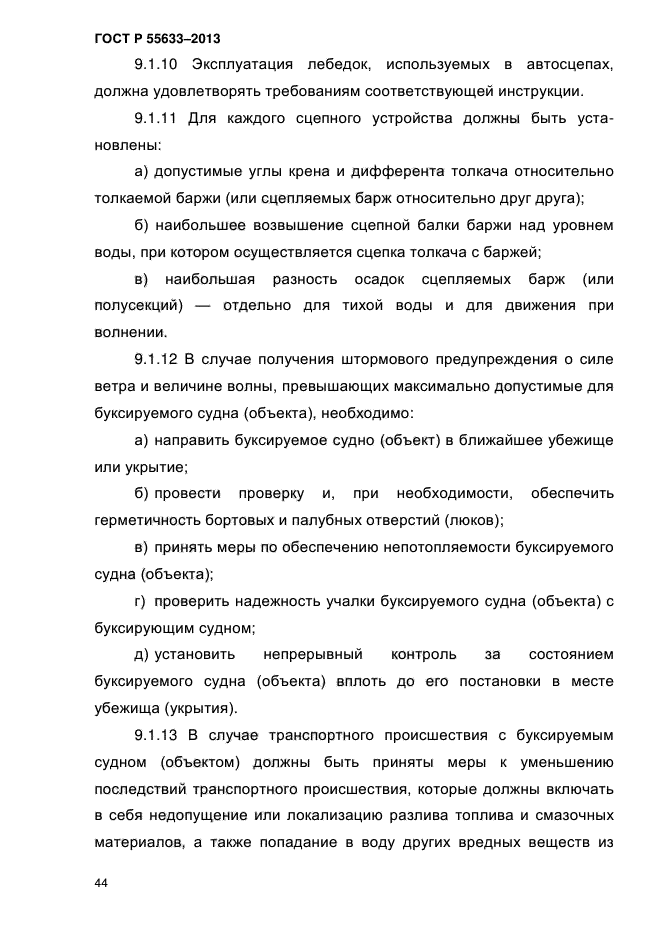 ГОСТ Р 55633–2013

9.1.10 Эксплуатация лебедок, используемых в автосцепах, должна удовлетворять требованиям соответствующей инструкции.

9.1.11 Для каждого сцепного устройства должны быть установлены:

а) допустимые углы крена и дифферента толкача относительно толкаемой баржи (или сцепляемых барж относительно друг друга);

б) наибольшее возвышение сцепной балки баржи над уровнем воды, при котором осуществляется сцепка толкача с баржей;

в) наибольшая разность осадок сцепляемых барж (или полусекций) — отдельно для тихой воды и для движения при волнении.

9.1.12 В случае получения штормового предупреждения о силе ветра и величине волны, превышающих максимально допустимые для буксируемого судна (объекта), необходимо:

а) направить буксируемое судно (объект) в ближайшее убежище или укрытие;

б) провести проверку и, при необходимости, обеспечить герметичность бортовых и палубных отверстий (люков);

в) принять меры по обеспечению непотопляемости буксируемого судна (объекта);

г) проверить надежность учалки буксируемого судна (объекта) с буксирующим судном;

д) установить непрерывный контроль за состоянием буксируемого судна (объекта) вплоть до его постановки в месте убежища (укрытия).

9.1.13 В случае транспортного происшествия с буксируемым судном (объектом) должны быть приняты меры к уменьшению последствий транспортного происшествия, которые должны включать в себя недопущение или локализацию разлива топлива и смазочных материалов, а также попадание в воду других вредных веществ из

44